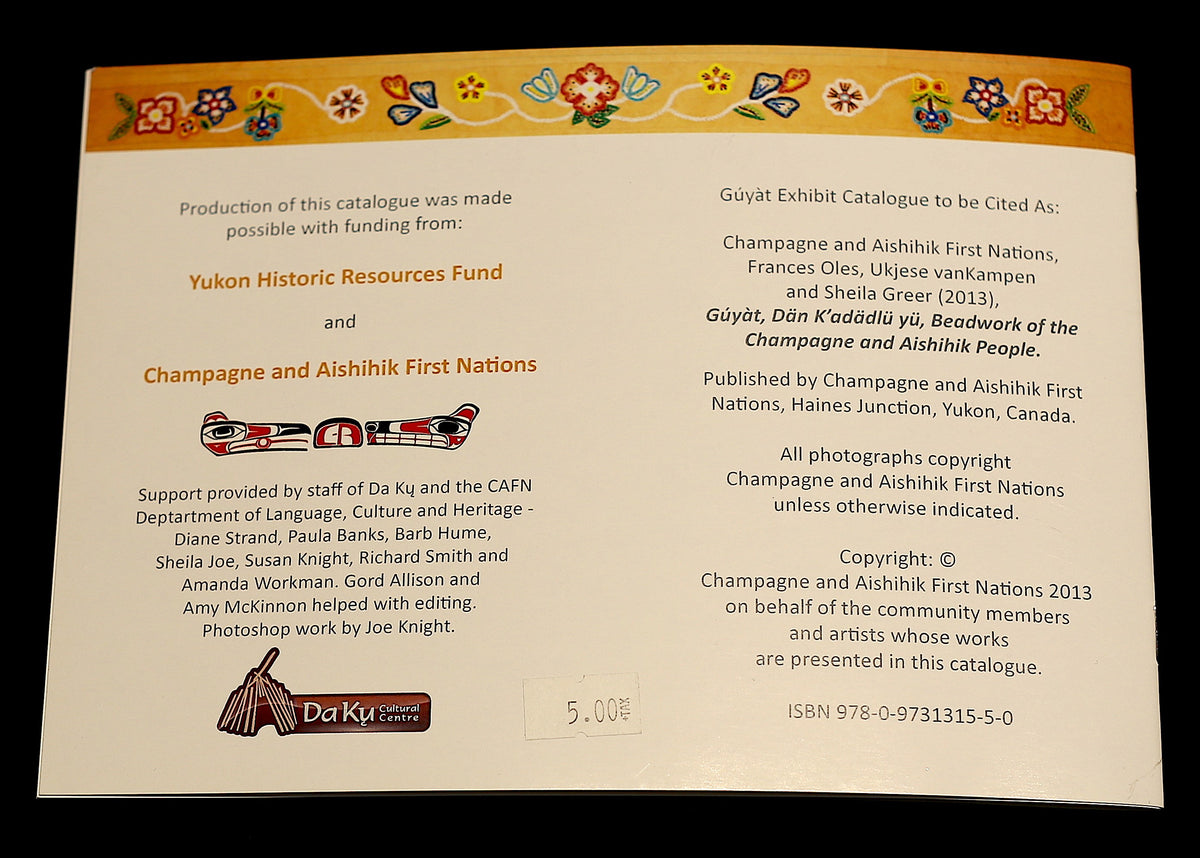 Production of this catalogue was made possible with funding from:

Yukon Historic Resources Fund

and

Champagne and Aishihik First Nations

Support provided by staff of Da Kų and the CAFN Deptartment of Language, Culture and Heritage - Diane Strand, Paula Banks, Barb Hume, Sheila Joe, Susan Knight, Richard Smith and Amanda Workman. Gord Allison and Amy McKinnon helped with editing. Photoshop work by Joe Knight.

Da Kų Cultural Centre

5.00

Gúyàt Exhibit Catalogue to be Cited As:

Champagne and Aishihik First Nations, Frances Oles, Ukjese vanKampen and Sheila Greer (2013), Gúyàt, Dän K'adädlü yü, Beadwork of the Champagne and Aishihik People.

Published by Champagne and Aishihik First Nations, Haines Junction, Yukon, Canada.

All photographs copyright Champagne and Aishihik First Nations unless otherwise indicated.

Copyright: © Champagne and Aishihik First Nations 2013 on behalf of the community members and artists whose works are presented in this catalogue.

ISBN 978-0-9731315-5-0